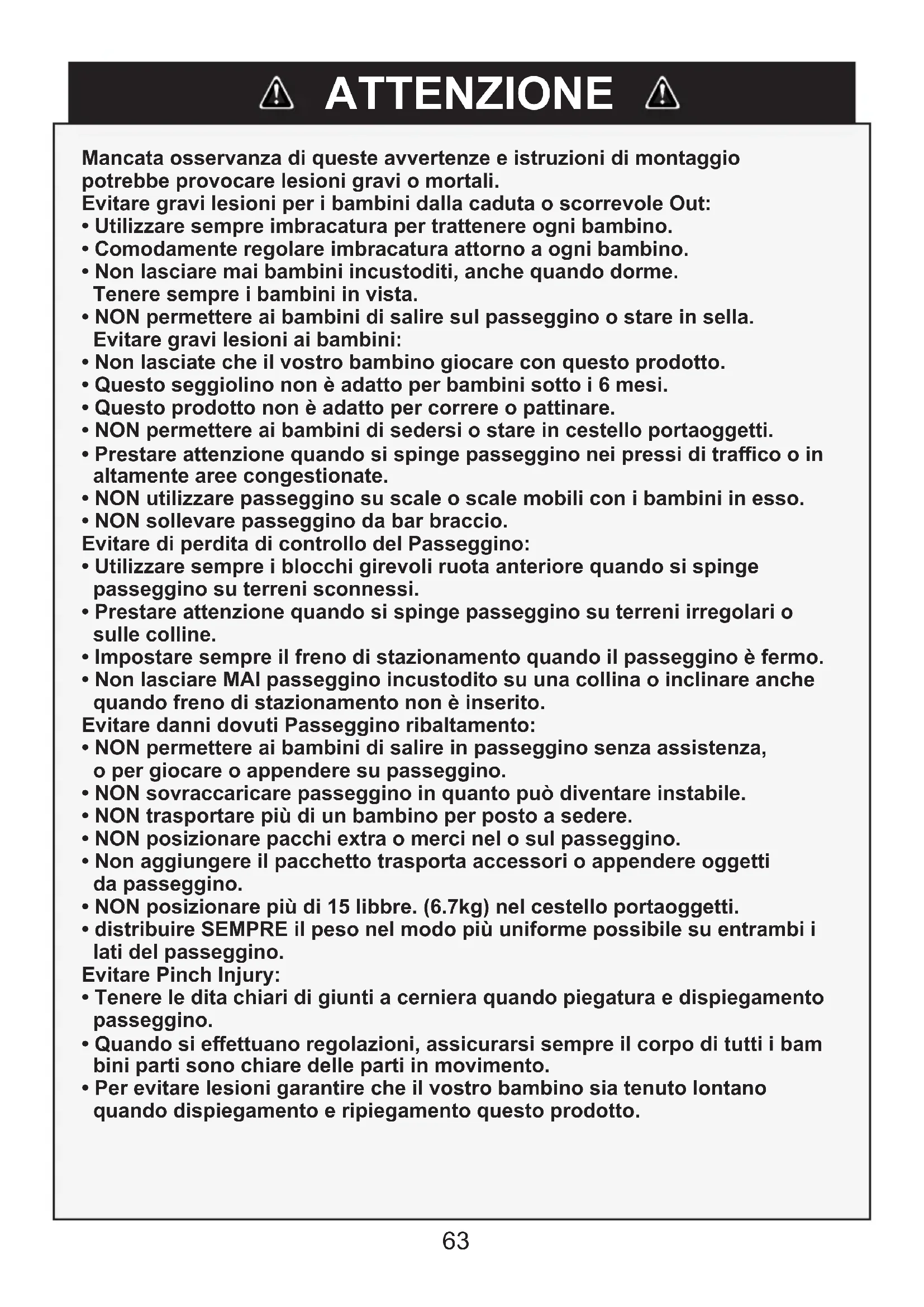 ATTENZIONE

Mancata osservanza di queste avvertenze e istruzioni di montaggio potrebbe provocare lesioni gravi o mortali.
Evitare gravi lesioni per i bambini dalla caduta o scorrevole Out:
• Utilizzare sempre imbracatura per trattenere ogni bambino.
• Comodamente regolare imbracatura attorno a ogni bambino.
• Non lasciare mai bambini incustoditi, anche quando dorme. Tenere sempre i bambini in vista.
• NON permettere ai bambini di salire sul passeggino o stare in sella. Evitare gravi lesioni ai bambini:
• Non lasciate che il vostro bambino giocare con questo prodotto.
• Questo seggiolino non è adatto per bambini sotto i 6 mesi.
• Questo prodotto non è adatto per correre o pattinare.
• NON permettere ai bambini di sedersi o stare in cestello portaoggetti.
• Prestare attenzione quando si spinge passeggino nei pressi di traffico o in altamente aree congestionate.
• NON utilizzare passeggino su scale o scale mobili con i bambini in esso.
• NON sollevare passeggino da bar braccio.
Evitare di perdita di controllo del Passeggino:
• Utilizzare sempre i blocchi girevoli ruota anteriore quando si spinge passeggino su terreni sconnessi.
• Prestare attenzione quando si spinge passeggino su terreni irregolari o sulle colline.
• Impostare sempre il freno di stazionamento quando il passeggino è fermo.
• Non lasciare MAI passeggino incustodito su una collina o inclinare anche quando freno di stazionamento non è inserito.
Evitare danni dovuti Passeggino ribaltamento:
• NON permettere ai bambini di salire in passeggino senza assistenza, o per giocare o appendere su passeggino.
• NON sovraccaricare passeggino in quanto può diventare instabile.
• NON trasportare più di un bambino per posto a sedere.
• NON posizionare pacchi extra o merci nel o sul passeggino.
• Non aggiungere il pacchetto trasporta accessori o appendere oggetti da passeggino.
• NON posizionare più di 15 libbre. (6.7kg) nel cestello portaoggetti.
• distribuire SEMPRE il peso nel modo più uniforme possibile su entrambi i lati del passeggino.
Evitare Pinch Injury:
• Tenere le dita chiari di giunti a cerniera quando piegatura e dispiegamento passeggino.
• Quando si effettuano regolazioni, assicurarsi sempre il corpo di tutti i bam bini parti sono chiare delle parti in movimento.
• Per evitare lesioni garantire che il vostro bambino sia tenuto lontano quando dispiegamento e ripiegamento questo prodotto.

63